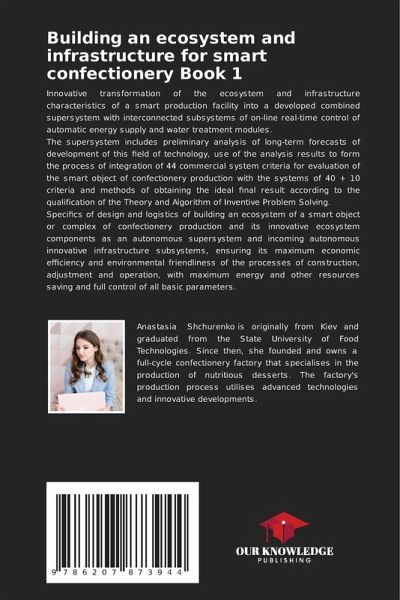 Building an ecosystem and infrastructure for smart confectionery Book 1

Innovative transformation of the ecosystem and infrastructure characteristics of a smart production facility into a developed combined supersystem with interconnected subsystems of on-line real-time control of automatic energy supply and water treatment modules.
The supersystem includes preliminary analysis of long-term forecasts of development of this field of technology, use of the analysis results to form the process of integration of 44 commercial system criteria for evaluation of the smart object of confectionery production with the systems of 40 + 10 criteria and methods of obtaining the ideal final result according to the qualification of the Theory and Algorithm of Inventive Problem Solving.
Specifics of design and logistics of building an ecosystem of a smart object or complex of confectionery production and its innovative ecosystem components as an autonomous supersystem and incoming autonomous innovative infrastructure subsystems, ensuring its maximum economic efficiency and environmental friendliness of the processes of construction, adjustment and operation, with maximum energy and other resources saving and full control of all basic parameters.

Anastasia Shchurenko is originally from Kiev and graduated from the State University of Food Technologies. Since then, she founded and owns a full-cycle confectionery factory that specialises in the production of nutritious desserts. The factory's production process utilises advanced technologies and innovative developments.

9 786207 873944

OUR KNOWLEDGE
PUBLISHING